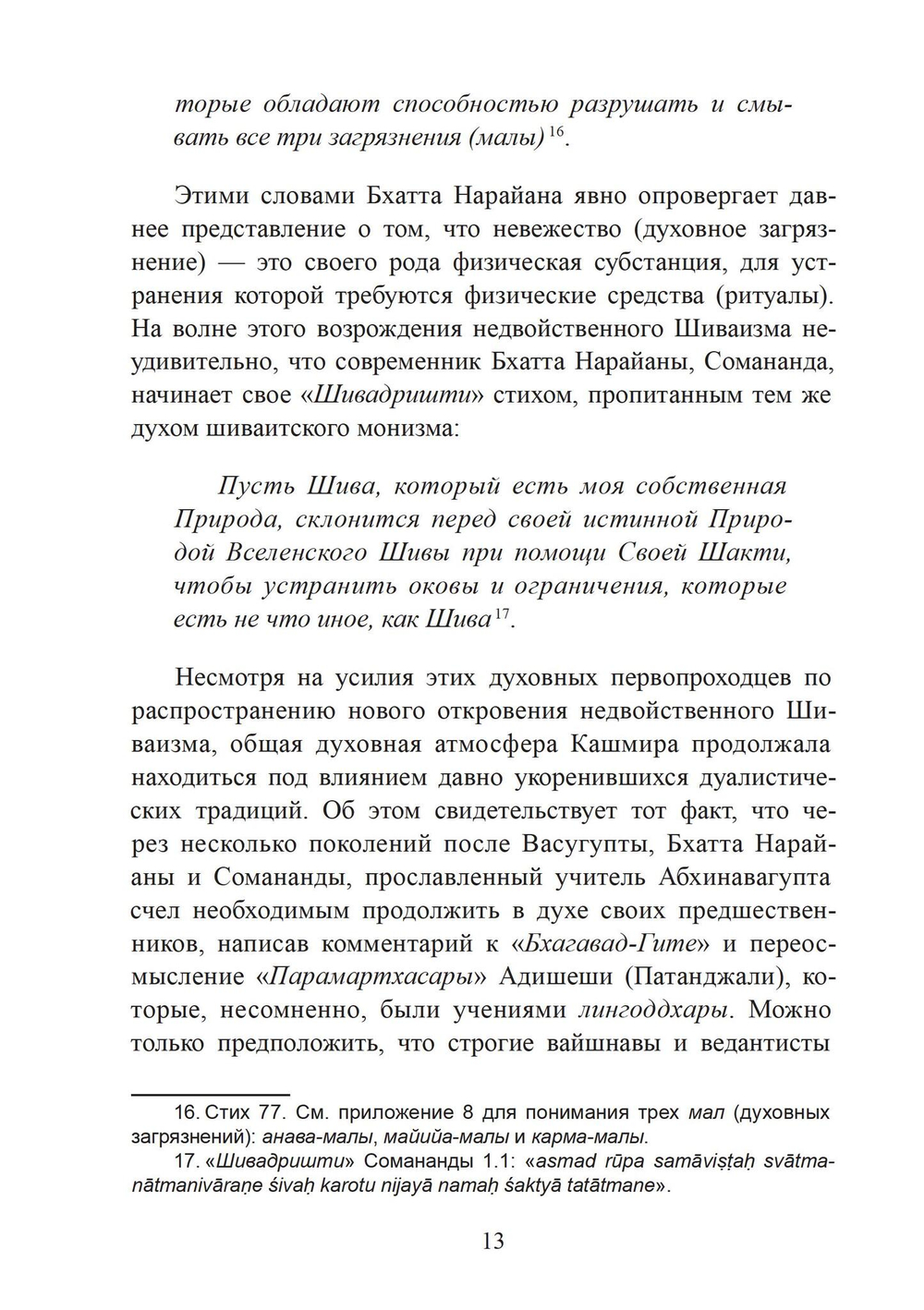 торые обладают способностью разрушать и смывать все три загрязнения (малы) $^{16}$.

Этими словами Бхатта Нарайана явно опровергает давнее представление о том, что невежество (духовное загрязнение) — это своего рода физическая субстанция, для устранения которой требуются физические средства (ритуалы). На волне этого возрождения недвойственного Шиваизма неудивительно, что современник Бхатта Нарайаны, Сомананда, начинает свое «Шивадришти» стихом, пропитанным тем же духом шиваитского монизма:

Пусть Шива, который есть моя собственная Природа, склонится перед своей истинной Природой Вселенского Шивы при помощи Своей Шакти, чтобы устранить оковы и ограничения, которые есть не что иное, как Шива $^{17}$.

Несмотря на усилия этих духовных первопроходцев по распространению нового откровения недвойственного Шиваизма, общая духовная атмосфера Кашмира продолжала находиться под влиянием давно укоренившихся дуалистических традиций. Об этом свидетельствует тот факт, что через несколько поколений после Васугупты, Бхатта Нарайаны и Сомананды, прославленный учитель Абхинавагупта счел необходимым продолжить в духе своих предшественников, написав комментарий к «Бхагавад-Гите» и переосмысление «Парамартхасары» Адишеши (Патанджали), которые, несомненно, были учениями лингоддхары. Можно только предположить, что строгие вайшнавы и ведантисты

16. Стих 77. См. приложение 8 для понимания трех мал (духовных загрязнений): анава-малы, майийа-малы и карма-малы.
17. «Шивадришти» Сомананды 1.1: «asmad rūpa samāviṣṭaḥ svātmanātmanivāraṇe śivaḥ karotu nijayā namaḥ śaktyā tatātmane».

13